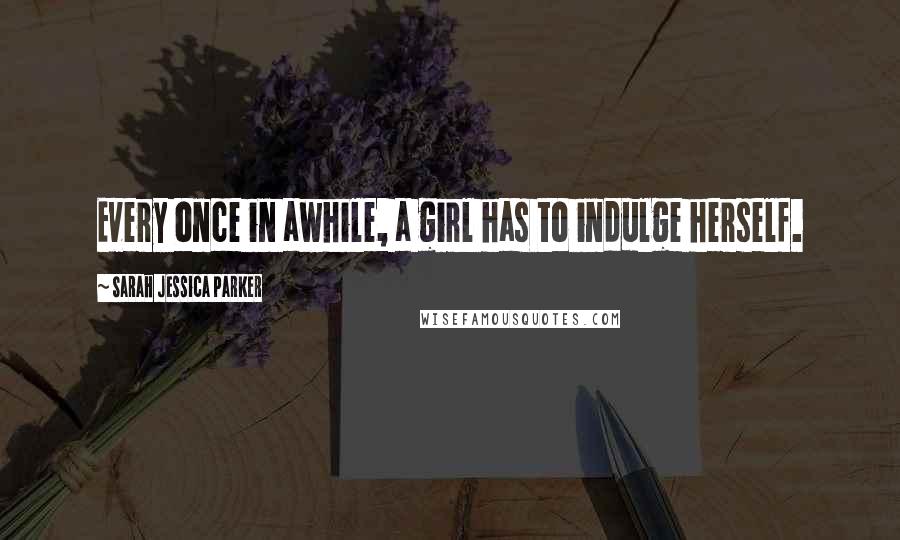 EVERY ONCE IN AWHILE, A GIRL HAS TO INDULGE HERSELF.

~ SARAH JESSICA PARKER

WISEFAMOUSQUOTES.COM